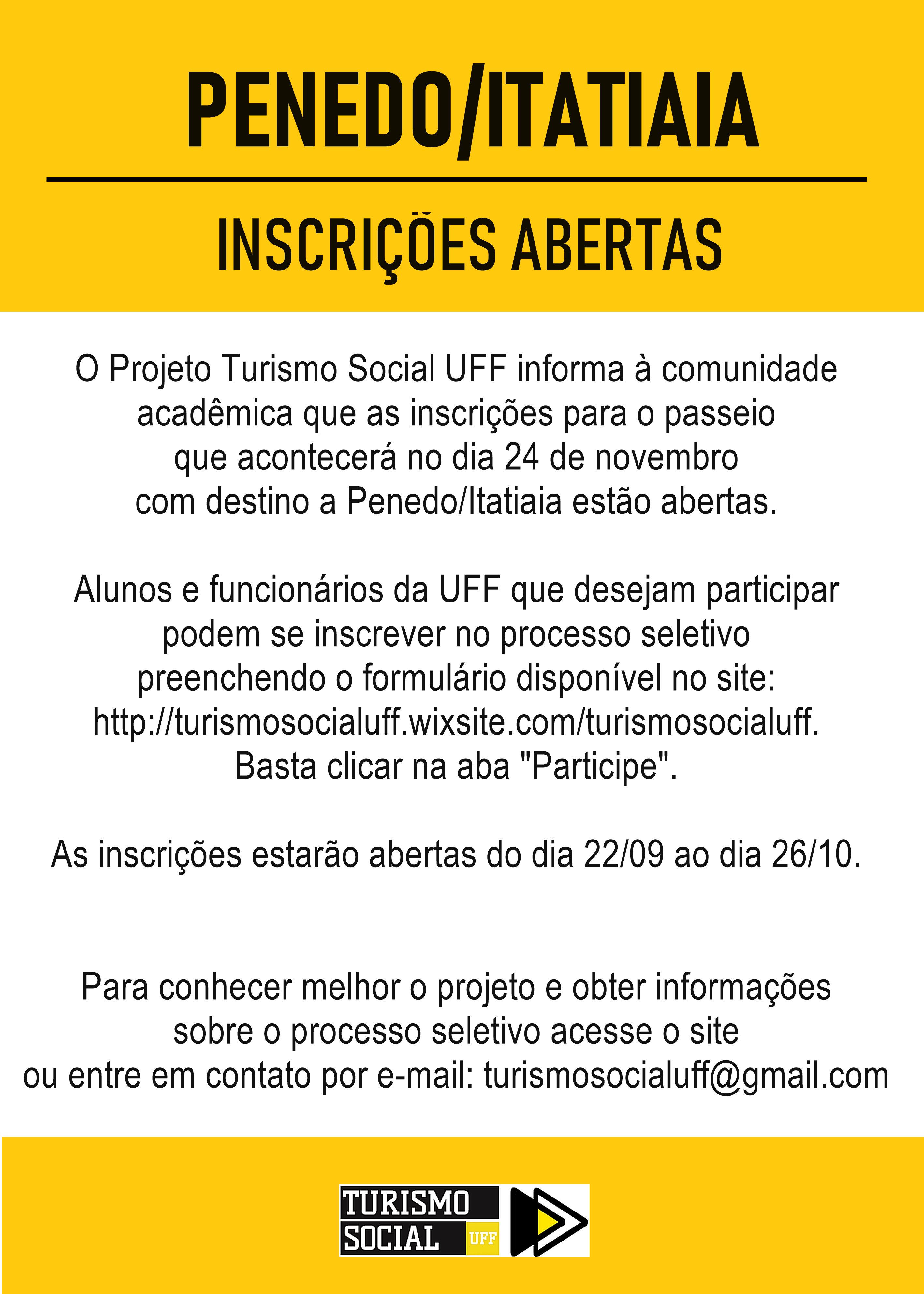 PENEDO/ITATIAIA

INSCRIÇÕES ABERTAS

O Projeto Turismo Social UFF informa à comunidade acadêmica que as inscrições para o passeio que acontecerá no dia 24 de novembro com destino a Penedo/Itatiaia estão abertas.

Alunos e funcionários da UFF que desejam participar podem se inscrever no processo seletivo preenchendo o formulário disponível no site: http://turismosocialuff.wixsite.com/turismosocialuff. Basta clicar na aba "Participe".

As inscrições estarão abertas do dia 22/09 ao dia 26/10.

Para conhecer melhor o projeto e obter informações sobre o processo seletivo acesse o site ou entre em contato por e-mail: turismosocialuff@gmail.com

TURISMO SOCIAL UFF